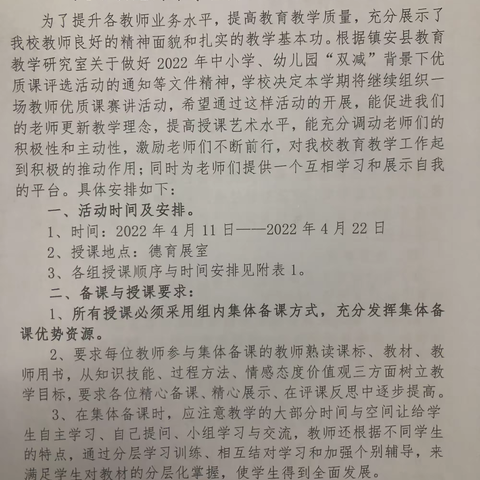 为了提升各教师业务水平，提高教育教学质量，充分展示了我校教师良好的精神面貌和扎实的教学基本功。根据镇安县教育教学研究室关于做好 2022 年中小学、幼儿园“双减”背景下优质课评选活动的通知等文件精神，学校决定本学期将继续组织一场教师优质课赛讲活动，希望通过这样活动的开展，能促进我们的老师更新教学理念，提高授课艺术水平，能充分调动老师们的积极性和主动性，激励老师们不断前行，对我校教育教学工作起到积极的推动作用；同时为老师们提供一个互相学习和展示自我的平台。具体安排如下：

一、活动时间及安排。

1、时间：2022 年 4 月 11 日——2022 年 4 月 22 日

2、授课地点：德育展室

3、各组授课顺序与时间安排见附表 1。

二、备课与授课要求：

1、所有授课必须采用组内集体备课方式，充分发挥集体备课优势资源。

2、要求每位教师参与集体备课的教师熟读课标、教材、教师用书，从知识技能、过程方法、情感态度价值观三方面树立教学目标，要求各位精心备课、精心展示、在评课反思中逐步提高。

3、在集体备课时，应注意教学的大部分时间与空间让给学生自主学习、自己提问、小组学习与交流，教师还根据不同学生的特点，通过分层学习训练、相互结对学习和加强个别辅导，来满足学生对教材的分层化掌握，使学生得到全面发展。